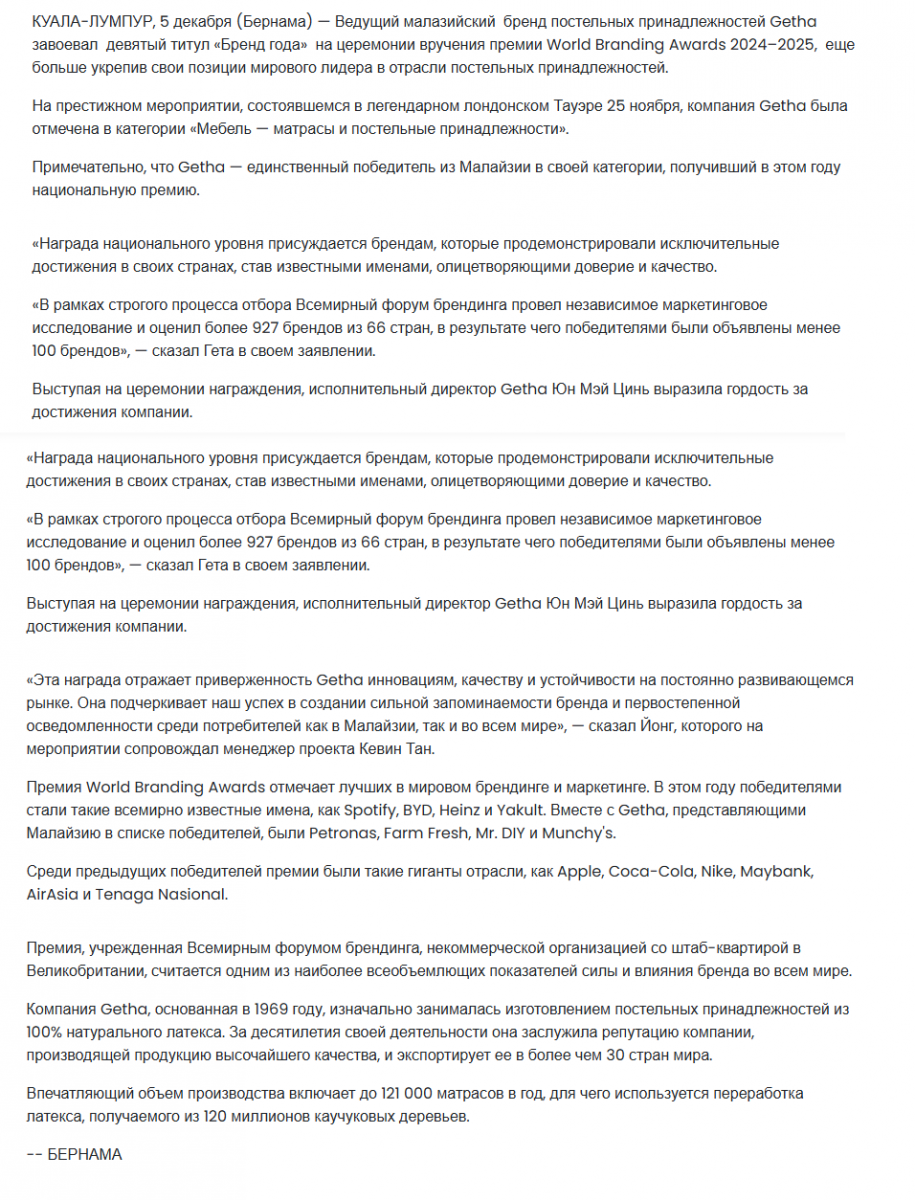 КУАЛА-ЛУМПУР, 5 декабря (Бернама) — Ведущий малазийский бренд постельных принадлежностей Getha завоевал девятый титул «Бренд года» на церемонии вручения премии World Branding Awards 2024–2025, еще больше укрепив свои позиции мирового лидера в отрасли постельных принадлежностей.

На престижном мероприятии, состоявшемся в легендарном лондонском Тауэре 25 ноября, компания Getha была отмечена в категории «Мебель — матрасы и постельные принадлежности».

Примечательно, что Getha — единственный победитель из Малайзии в своей категории, получивший в этом году национальную премию.

«Награда национального уровня присуждается брендам, которые продемонстрировали исключительные достижения в своих странах, став известными именами, олицетворяющими доверие и качество.

«В рамках строгого процесса отбора Всемирный форум брендинга провел независимое маркетинговое исследование и оценил более 927 брендов из 66 стран, в результате чего победителями были объявлены менее 100 брендов», — сказал Гета в своем заявлении.

Выступая на церемонии награждения, исполнительный директор Getha Юн Мэй Цинь выразила гордость за достижения компании.

«Награда национального уровня присуждается брендам, которые продемонстрировали исключительные достижения в своих странах, став известными именами, олицетворяющими доверие и качество.

«В рамках строгого процесса отбора Всемирный форум брендинга провел независимое маркетинговое исследование и оценил более 927 брендов из 66 стран, в результате чего победителями были объявлены менее 100 брендов», — сказал Гета в своем заявлении.

Выступая на церемонии награждения, исполнительный директор Getha Юн Мэй Цинь выразила гордость за достижения компании.

«Эта награда отражает приверженность Getha инновациям, качеству и устойчивости на постоянно развивающемся рынке. Она подчеркивает наш успех в создании сильной запоминаемости бренда и первостепенной осведомленности среди потребителей как в Малайзии, так и во всем мире», — сказал Йонг, которого на мероприятии сопровождал менеджер проекта Кевин Тан.

Премия World Branding Awards отмечает лучших в мировом брендинге и маркетинге. В этом году победителями стали такие всемирно известные имена, как Spotify, BYD, Heinz и Yakult. Вместе с Getha, представляющими Малайзию в списке победителей, были Petronas, Farm Fresh, Mr. DIY и Munchy's.

Среди предыдущих победителей премии были такие гиганты отрасли, как Apple, Coca-Cola, Nike, Maybank, AirAsia и Tenaga Nasional.

Премия, учрежденная Всемирным форумом брендинга, некоммерческой организацией со штаб-квартирой в Великобритании, считается одним из наиболее всеобъемлющих показателей силы и влияния бренда во всем мире.

Компания Getha, основанная в 1969 году, изначально занималась изготовлением постельных принадлежностей из 100% натурального латекса. За десятилетия своей деятельности она заслужила репутацию компании, производящей продукцию высочайшего качества, и экспортирует ее в более чем 30 стран мира.

Впечатляющий объем производства включает до 121 000 матрасов в год, для чего используется переработка латекса, получаемого из 120 миллионов каучуковых деревьев.

-- БЕРНАМА